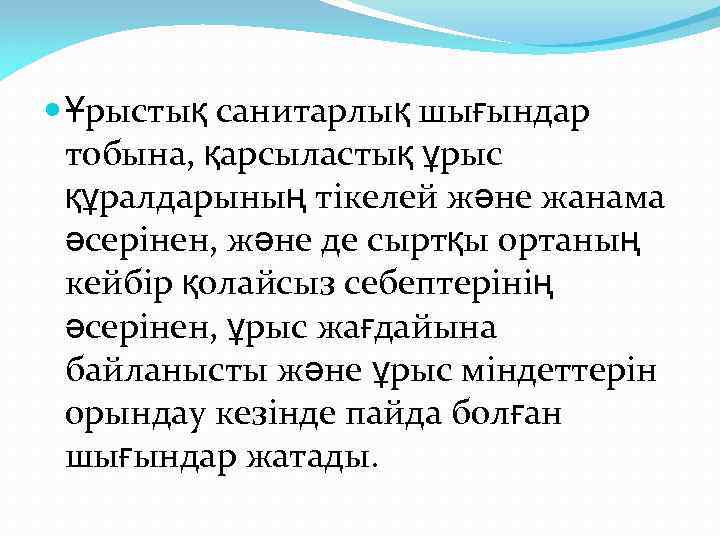 Ұрыстық санитарлық шығындар тобына, қарсыластық ұрыс құралдарының тікелей және жанама әсерінен, және де сыртқы ортаның кейбір қолайсыз себептерінің әсерінен, ұрыс жағдайына байланысты және ұрыс міндеттерін орындау кезінде пайда болған шығындар жатады.